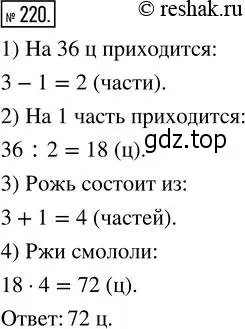 № 220. © reshak.ru

1) На 36 ц приходится:

$3 - 1 = 2$ (части).

2) На 1 часть приходится:

$36 : 2 = 18$ (ц). gdz.top

3) Рожь состоит из:

$3 + 1 = 4$ (частей).

4) Ржи смололи:

$18 \cdot 4 = 72$ (ц).

Ответ: 72 ц.